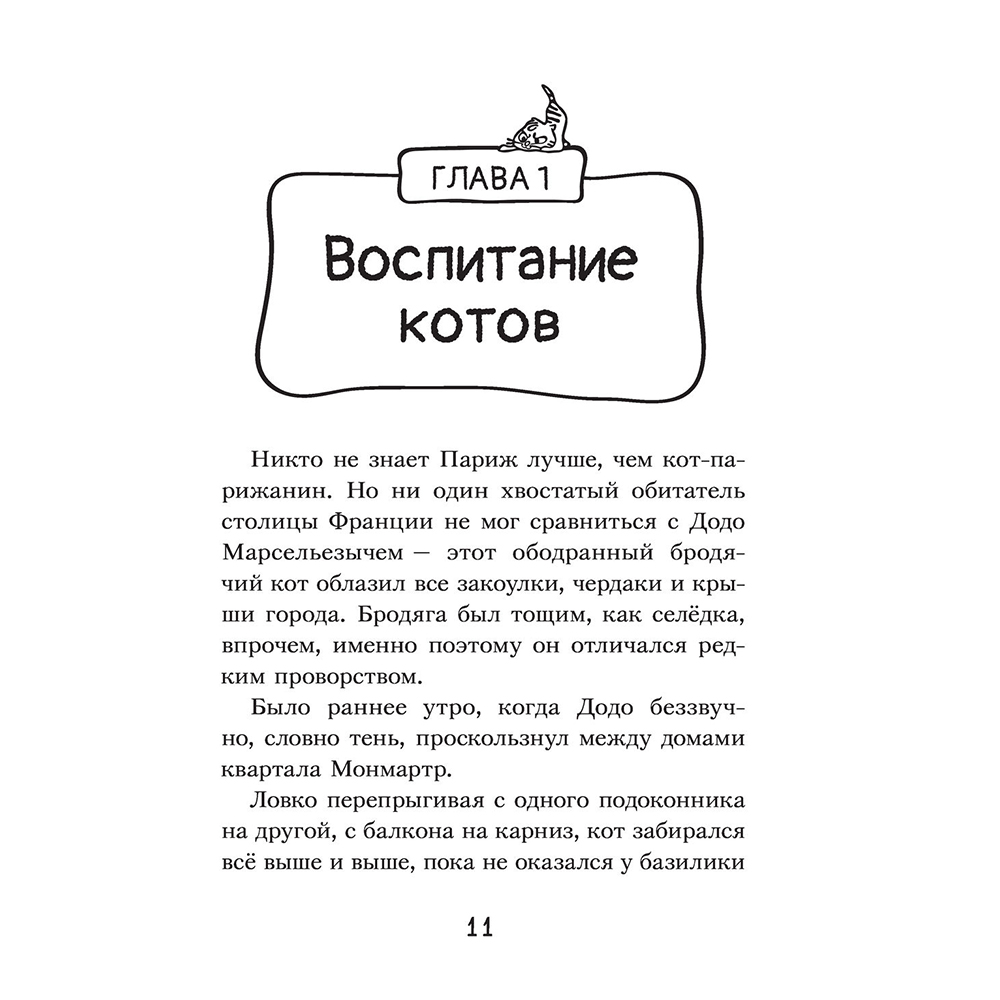 ГЛАВА 1

Воспитание котов

Никто не знает Париж лучше, чем кот-парижанин. Но ни один хвостатый обитатель столицы Франции не мог сравниться с Додо Марсельезычем — этот ободранный бродячий кот облазил все закоулки, чердаки и крыши города. Бродяга был тощим, как селёдка, впрочем, именно поэтому он отличался редким проворством.

Было раннее утро, когда Додо беззвучно, словно тень, проскользнул между домами квартала Монмартр.

Ловко перепрыгивая с одного подоконника на другой, с балкона на карниз, кот забирался всё выше и выше, пока не оказался у базилики

11